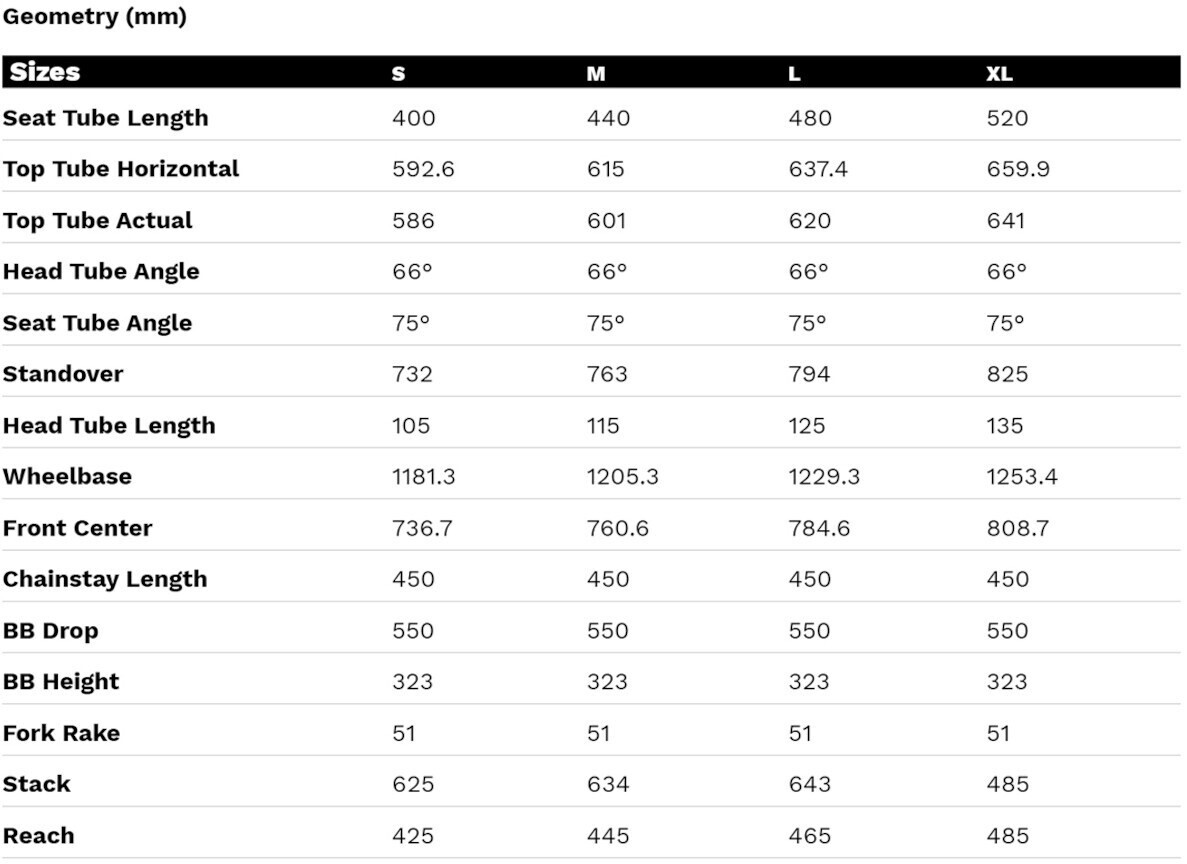 Geometry (mm)

| Sizes | S | M | L | XL |
|---|---|---|---|---|
| Seat Tube Length | 400 | 440 | 480 | 520 |
| Top Tube Horizontal | 592.6 | 615 | 637.4 | 659.9 |
| Top Tube Actual | 586 | 601 | 620 | 641 |
| Head Tube Angle | 66° | 66° | 66° | 66° |
| Seat Tube Angle | 75° | 75° | 75° | 75° |
| Standover | 732 | 763 | 794 | 825 |
| Head Tube Length | 105 | 115 | 125 | 135 |
| Wheelbase | 1181.3 | 1205.3 | 1229.3 | 1253.4 |
| Front Center | 736.7 | 760.6 | 784.6 | 808.7 |
| Chainstay Length | 450 | 450 | 450 | 450 |
| BB Drop | 550 | 550 | 550 | 550 |
| BB Height | 323 | 323 | 323 | 323 |
| Fork Rake | 51 | 51 | 51 | 51 |
| Stack | 625 | 634 | 643 | 485 |
| Reach | 425 | 445 | 465 | 485 |